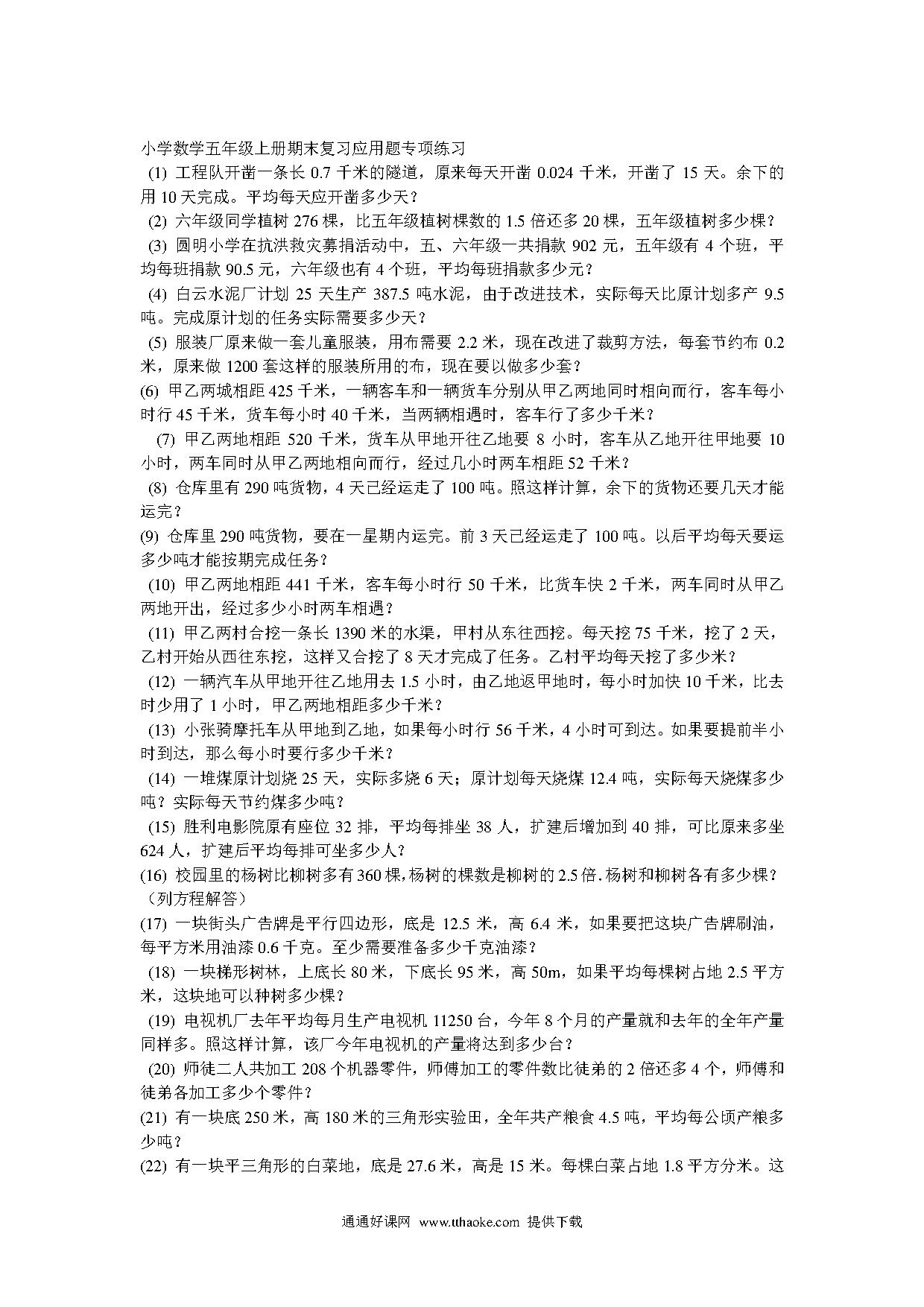 小学数学五年级上册期末复习应用题专项练习

(1) 工程队开凿一条长 0.7 千米的隧道，原来每天开凿 0.024 千米，开凿了 15 天。余下的用 10 天完成。平均每天应开凿多少天？

(2) 六年级同学植树 276 棵，比五年级植树棵数的 1.5 倍还多 20 棵，五年级植树多少棵？

(3) 圆明小学在抗洪救灾募捐活动中，五、六年级一共捐款 902 元，五年级有 4 个班，平均每班捐款 90.5 元，六年级也有 4 个班，平均每班捐款多少元？

(4) 白云水泥厂计划 25 天生产 387.5 吨水泥，由于改进技术，实际每天比原计划多产 9.5 吨。完成原计划的任务实际需要多少天？

(5) 服装厂原来做一套儿童服装，用布需要 2.2 米，现在改进了裁剪方法，每套节约布 0.2 米，原来做 1200 套这样的服装所用的布，现在要以做多少套？

(6) 甲乙两城相距 425 千米，一辆客车和一辆货车分别从甲乙两地同时相向而行，客车每小时行 45 千米，货车每小时 40 千米，当两辆相遇时，客车行了多少千米？

(7) 甲乙两地相距 520 千米，货车从甲地开往乙地要 8 小时，客车从乙地开往甲地要 10 小时，两车同时从甲乙两地相向而行，经过几小时两车相距 52 千米？

(8) 仓库里有 290 吨货物，4 天已经运走了 100 吨。照这样计算，余下的货物还要几天才能运完？

(9) 仓库里 290 吨货物，要在一星期内运完。前 3 天已经运走了 100 吨。以后平均每天要运多少吨才能按期完成任务？

(10) 甲乙两地相距 441 千米，客车每小时行 50 千米，比货车快 2 千米，两车同时从甲乙两地开出，经过多少小时两车相遇？

(11) 甲乙两村合挖一条长 1390 米的水渠，甲村从东往西挖。每天挖 75 千米，挖了 2 天，乙村开始从西往东挖，这样又合挖了 8 天才完成了任务。乙村平均每天挖了多少米？

(12) 一辆汽车从甲地开往乙地用去 1.5 小时，由乙地返甲地时，每小时加快 10 千米，比去时少用了 1 小时，甲乙两地相距多少千米？

(13) 小张骑摩托车从甲地到乙地，如果每小时行 56 千米，4 小时可到达。如果要提前半小时到达，那么每小时要行多少千米？

(14) 一堆煤原计划烧 25 天，实际多烧 6 天；原计划每天烧煤 12.4 吨，实际每天烧煤多少吨？实际每天节约煤多少吨？

(15) 胜利电影院原有座位 32 排，平均每排坐 38 人，扩建后增加到 40 排，可比原来多坐 624 人，扩建后平均每排可坐多少人？

(16) 校园里的杨树比柳树多有 360 棵,杨树的棵数是柳树的 2.5 倍.杨树和柳树各有多少棵？（列方程解答）

(17) 一块街头广告牌是平行四边形，底是 12.5 米，高 6.4 米，如果要把这块广告牌刷油，每平方米用油漆 0.6 千克。至少需要准备多少千克油漆？

(18) 一块梯形树林，上底长 80 米，下底长 95 米，高 50m，如果平均每棵树占地 2.5 平方米，这块地可以种树多少棵？

(19) 电视机厂去年平均每月生产电视机 11250 台，今年 8 个月的产量就和去年的全年产量同样多。照这样计算，该厂今年电视机的产量将达到多少台？

(20) 师徒二人共加工 208 个机器零件，师傅加工的零件数比徒弟的 2 倍还多 4 个，师傅和徒弟各加工多少个零件？

(21) 有一块底 250 米，高 180 米的三角形实验田，全年共产粮食 4.5 吨，平均每公顷产粮多少吨？

(22) 有一块平三角形的白菜地，底是 27.6 米，高是 15 米。每棵白菜占地 1.8 平方分米。这

通通好课网 www.tthaoke.com 提供下载